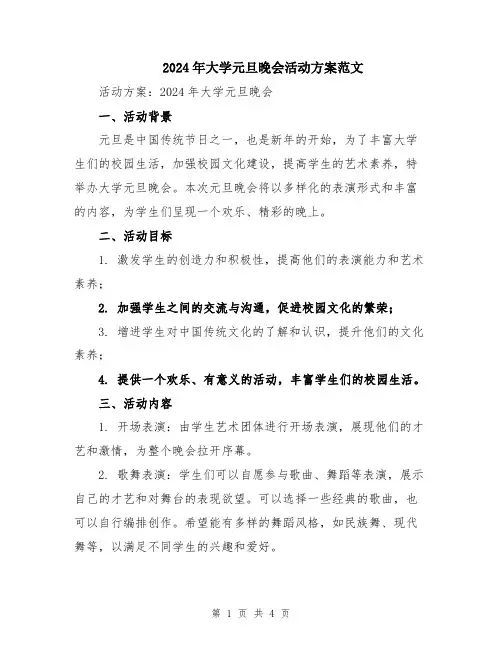 2024年大学元旦晚会活动方案范文

活动方案：2024年大学元旦晚会

一、活动背景

元旦是中国传统节日之一，也是新年的开始，为了丰富大学生们的校园生活，加强校园文化建设，提高学生的艺术素养，特举办大学元旦晚会。本次元旦晚会将以多样化的表演形式和丰富的内容，为学生们呈现一个欢乐、精彩的晚上。

二、活动目标

1. 激发学生的创造力和积极性，提高他们的表演能力和艺术素养；

2. 加强学生之间的交流与沟通，促进校园文化的繁荣；

3. 增进学生对中国传统文化的了解和认识，提升他们的文化素养；

4. 提供一个欢乐、有意义的活动，丰富学生们的校园生活。

三、活动内容

1. 开场表演：由学生艺术团体进行开场表演，展现他们的才艺和激情，为整个晚会拉开序幕。

2. 歌舞表演：学生们可以自愿参与歌曲、舞蹈等表演，展示自己的才艺和对舞台的表现欲望。可以选择一些经典的歌曲，也可以自行编排创作。希望能有多样的舞蹈风格，如民族舞、现代舞等，以满足不同学生的兴趣和爱好。

第 1 页 共 4 页